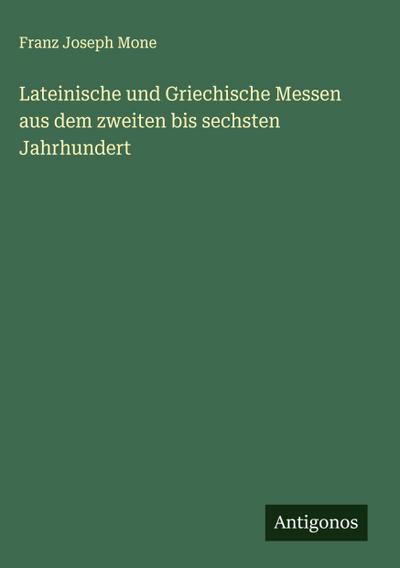 Franz Joseph Mone

Lateinische und Griechische Messen aus dem zweiten bis sechsten Jahrhundert

Antigonos